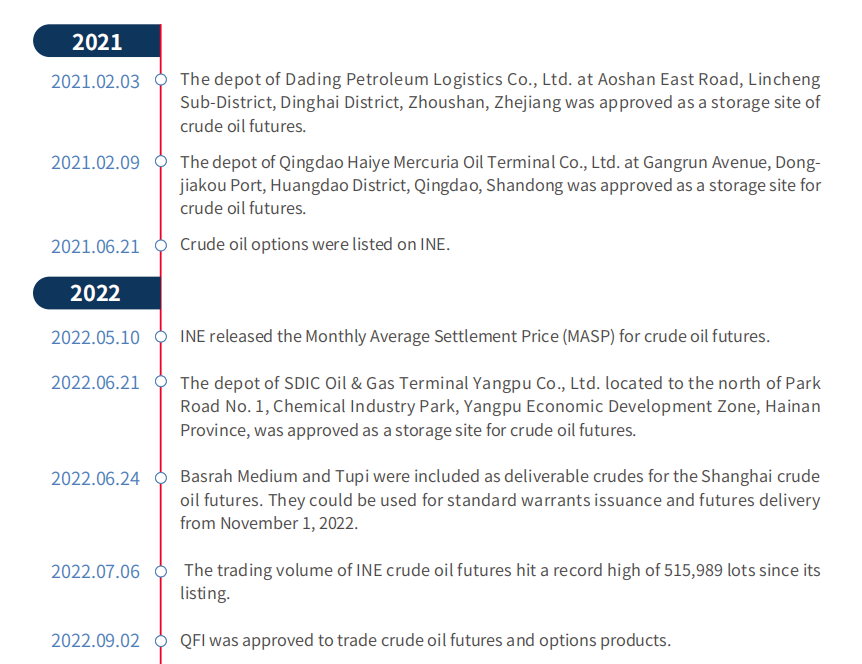 2021

2021.02.03 The depot of Dading Petroleum Logistics Co., Ltd. at Aoshan East Road, Lincheng Sub-District, Dinghai District, Zhoushan, Zhejiang was approved as a storage site of crude oil futures.

2021.02.09 The depot of Qingdao Haiye Mercuria Oil Terminal Co., Ltd. at Gangrun Avenue, Dongjiakou Port, Huangdao District, Qingdao, Shandong was approved as a storage site for crude oil futures.

2021.06.21 Crude oil options were listed on INE.

2022

2022.05.10 INE released the Monthly Average Settlement Price (MASP) for crude oil futures.

2022.06.21 The depot of SDIC Oil & Gas Terminal Yangpu Co., Ltd. located to the north of Park Road No. 1, Chemical Industry Park, Yangpu Economic Development Zone, Hainan Province, was approved as a storage site for crude oil futures.

2022.06.24 Basrah Medium and Tupi were included as deliverable crudes for the Shanghai crude oil futures. They could be used for standard warrants issuance and futures delivery from November 1, 2022.

2022.07.06 The trading volume of INE crude oil futures hit a record high of 515,989 lots since its listing.

2022.09.02 QFI was approved to trade crude oil futures and options products.